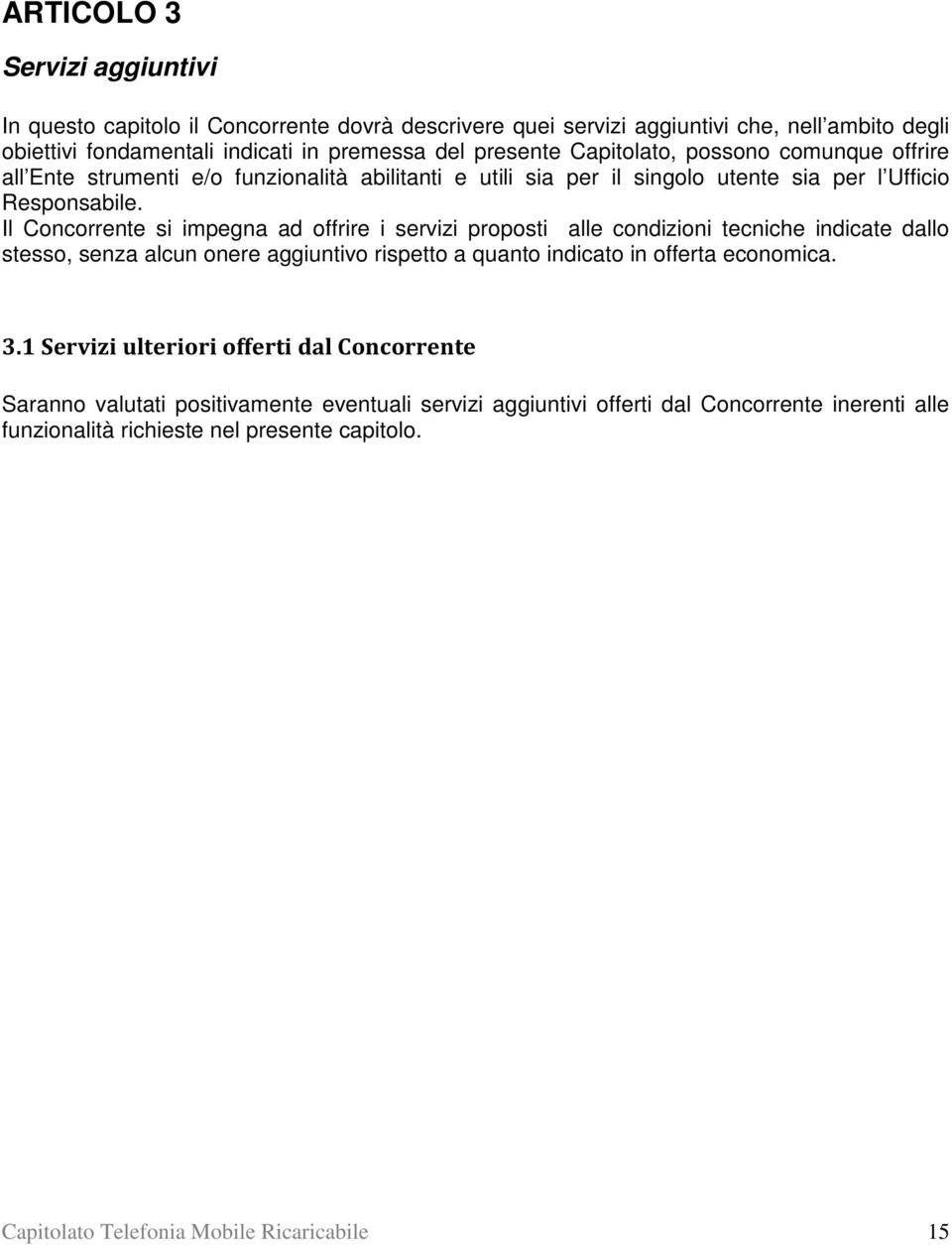 ARTICOLO 3

Servizi aggiuntivi

In questo capitolo il Concorrente dovrà descrivere quei servizi aggiuntivi che, nell'ambito degli obiettivi fondamentali indicati in premessa del presente Capitolato, possono comunque offrire all'Ente strumenti e/o funzionalità abilitanti e utili sia per il singolo utente sia per l'Ufficio Responsabile.
Il Concorrente si impegna ad offrire i servizi proposti alle condizioni tecniche indicate dallo stesso, senza alcun onere aggiuntivo rispetto a quanto indicato in offerta economica.

3.1 Servizi ulteriori offerti dal Concorrente

Saranno valutati positivamente eventuali servizi aggiuntivi offerti dal Concorrente inerenti alle funzionalità richieste nel presente capitolo.

Capitolato Telefonia Mobile Ricaricabile 15